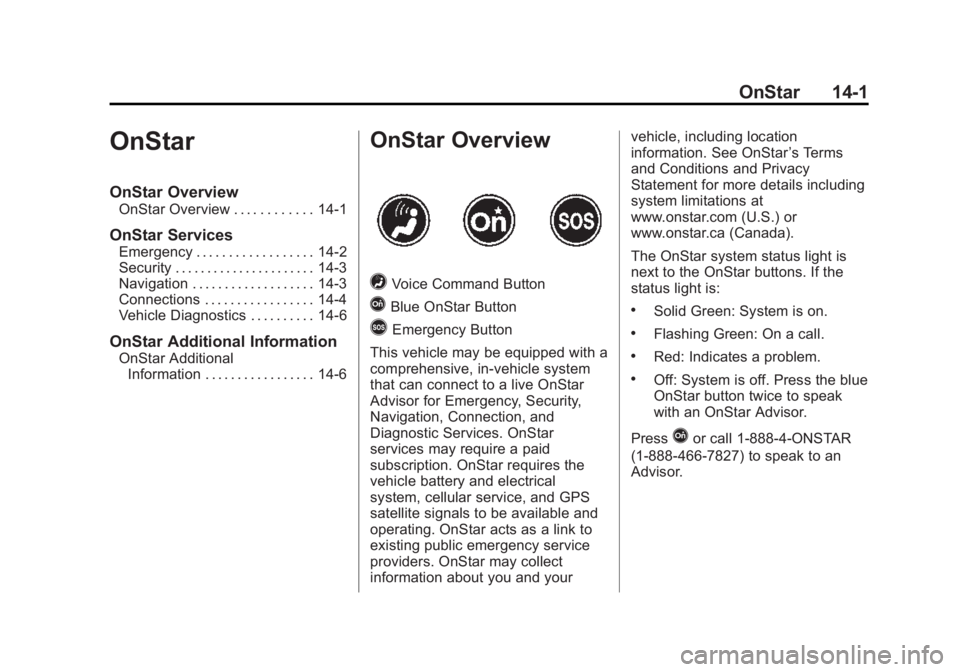 OnStar 14-1

OnStar

OnStar Overview
OnStar Overview . . . . . . . . . . . . 14-1

OnStar Services
Emergency . . . . . . . . . . . . . . . . . . 14-2
Security . . . . . . . . . . . . . . . . . . . . . 14-3
Navigation . . . . . . . . . . . . . . . . . . . 14-3
Connections . . . . . . . . . . . . . . . . . 14-4
Vehicle Diagnostics . . . . . . . . . . 14-6

OnStar Additional Information
OnStar Additional Information . . . . . . . . . . . . . . . . . 14-6

OnStar Overview

On

SOS

Voice Command Button

Blue OnStar Button

Emergency Button

This vehicle may be equipped with a comprehensive, in-vehicle system that can connect to a live OnStar Advisor for Emergency, Security, Navigation, Connection, and Diagnostic Services. OnStar services may require a paid subscription. OnStar requires the vehicle battery and electrical system, cellular service, and GPS satellite signals to be available and operating. OnStar acts as a link to existing public emergency service providers. OnStar may collect information about you and your vehicle, including location information. See OnStar's Terms and Conditions and Privacy Statement for more details including system limitations at www.onstar.com (U.S.) or www.onstar.ca (Canada).

The OnStar system status light is next to the OnStar buttons. If the status light is:

• Solid Green: System is on.

• Flashing Green: On a call.

• Red: Indicates a problem.

• Off: System is off. Press the blue OnStar button twice to speak with an OnStar Advisor.

Press or call 1-888-4-ONSTAR (1-888-466-7827) to speak to an Advisor.

carmanualsonline.info